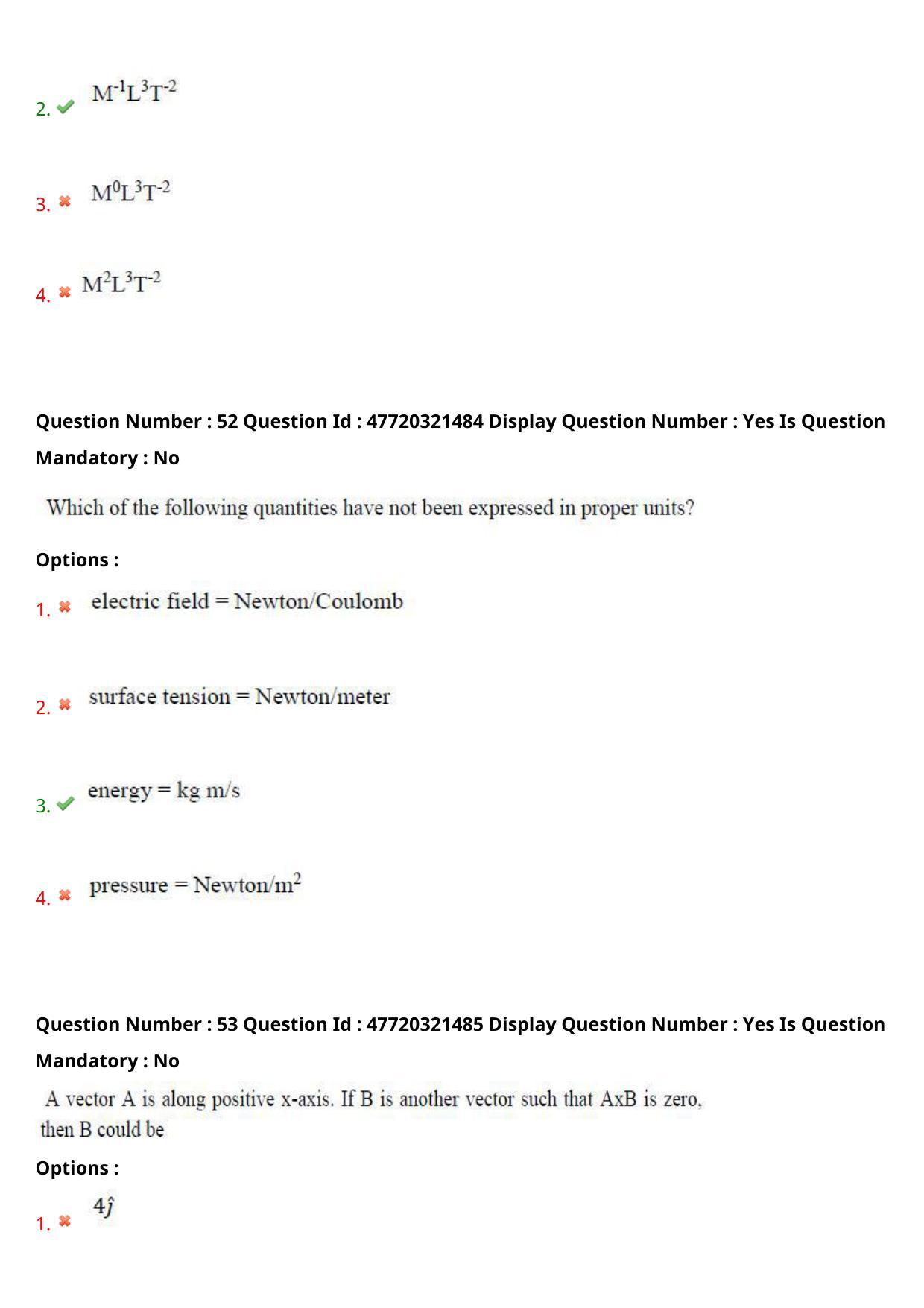 2. $M^{-1}L^{3}T^{-2}$

3. $M^{0}L^{3}T^{-2}$

4. $M^{2}L^{3}T^{-2}$

Question Number : 52 Question Id : 47720321484 Display Question Number : Yes Is Question Mandatory : No

Which of the following quantities have not been expressed in proper units?

Options :

1. electric field = Newton/Coulomb

2. surface tension = Newton/meter

3. energy = kg m/s

4. pressure = Newton/$m^2$

Question Number : 53 Question Id : 47720321485 Display Question Number : Yes Is Question Mandatory : No

A vector A is along positive x-axis. If B is another vector such that AxB is zero, then B could be

Options :

1. $4\hat{j}$